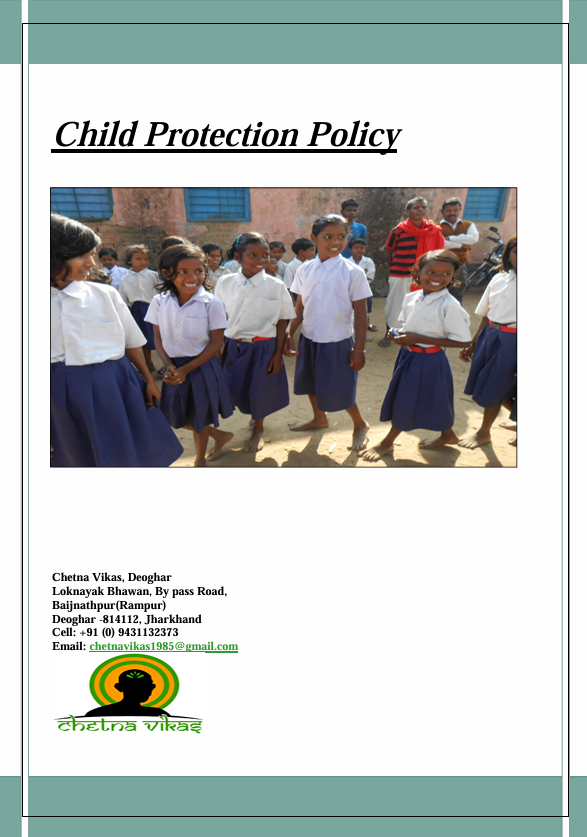 Child Protection Policy

Chetna Vikas, Deoghar
Loknayak Bhawan, By pass Road,
Baijnathpur(Rampur)
Deoghar -814112, Jharkhand
Cell: +91 (0) 9431132373
Email: chetnavikas1985@gmail.com

chetna vikas